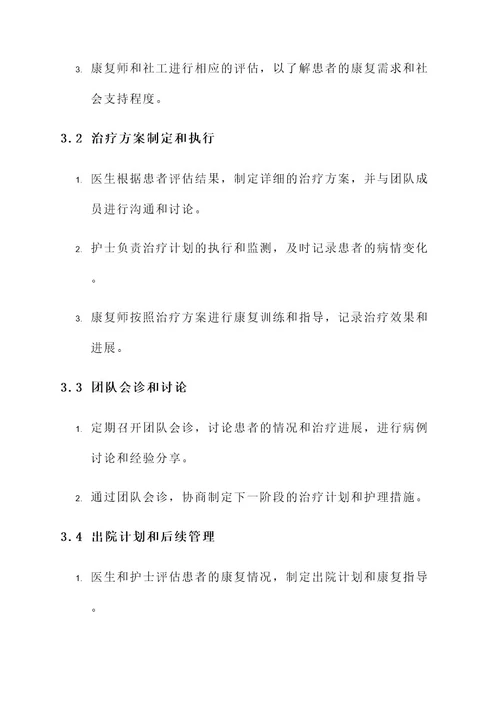 3. 康复师和社工进行相应的评估，以了解患者的康复需求和社会支持程度。

3.2 治疗方案制定和执行

1. 医生根据患者评估结果，制定详细的治疗方案，并与团队成员进行沟通和讨论。

2. 护士负责治疗计划的执行和监测，及时记录患者的病情变化。

3. 康复师按照治疗方案进行康复训练和指导，记录治疗效果和进展。

3.3 团队会诊和讨论

1. 定期召开团队会诊，讨论患者的情况和治疗进展，进行病例讨论和经验分享。

2. 通过团队会诊，协商制定下一阶段的治疗计划和护理措施。

3.4 出院计划和后续管理

1. 医生和护士评估患者的康复情况，制定出院计划和康复指导。